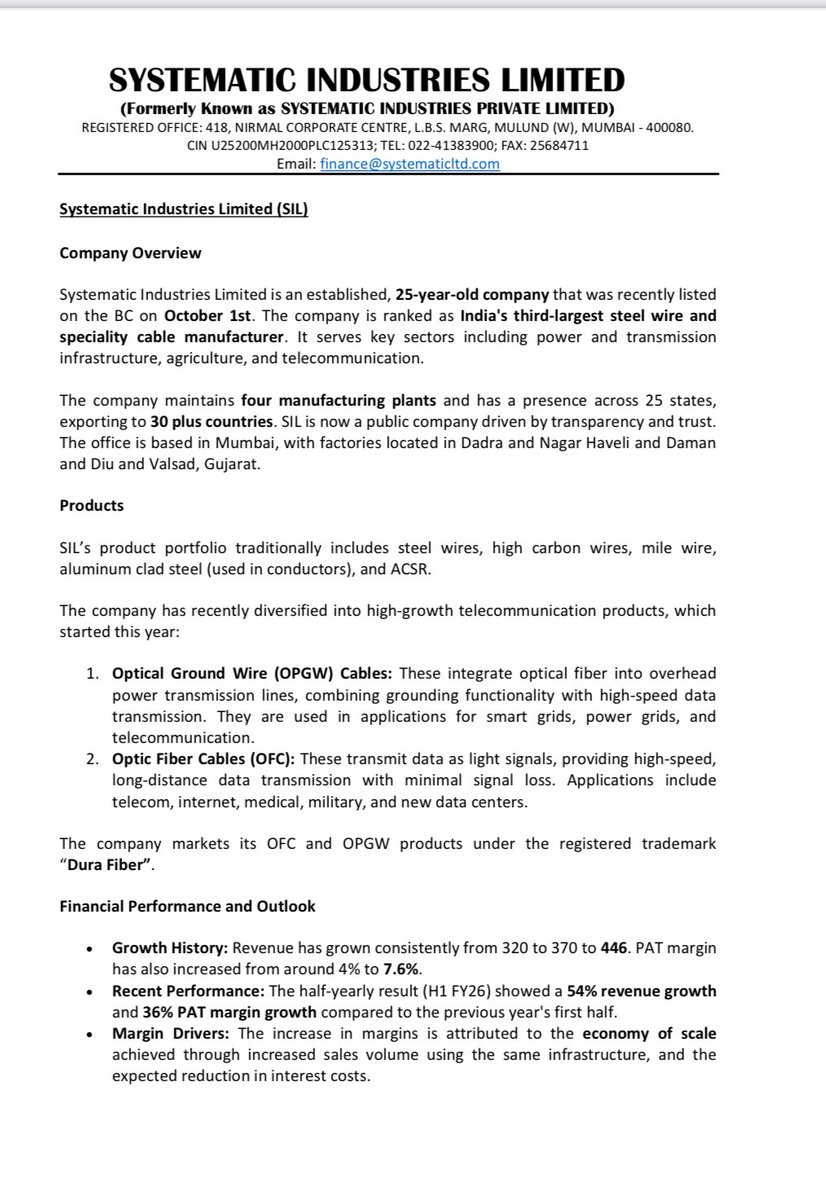 SYSTEMATIC INDUSTRIES LIMITED
(Formerly Known as SYSTEMATIC INDUSTRIES PRIVATE LIMITED)
REGISTERED OFFICE: 418, NIRMAL CORPORATE CENTRE, L.B.S. MARG, MULUND (W), MUMBAI - 400080.
CIN U25200MH2000PLC125313; TEL: 022-41383900; FAX: 25684711
Email: finance@systematicltd.com

Systematic Industries Limited (SIL)

Company Overview

Systematic Industries Limited is an established, 25-year-old company that was recently listed on the BC on October 1st. The company is ranked as India's third-largest steel wire and speciality cable manufacturer. It serves key sectors including power and transmission infrastructure, agriculture, and telecommunication.

The company maintains four manufacturing plants and has a presence across 25 states, exporting to 30 plus countries. SIL is now a public company driven by transparency and trust. The office is based in Mumbai, with factories located in Dadra and Nagar Haveli and Daman and Diu and Valsad, Gujarat.

Products

SIL's product portfolio traditionally includes steel wires, high carbon wires, mile wire, aluminum clad steel (used in conductors), and ACSR.

The company has recently diversified into high-growth telecommunication products, which started this year:

1. Optical Ground Wire (OPGW) Cables: These integrate optical fiber into overhead power transmission lines, combining grounding functionality with high-speed data transmission. They are used in applications for smart grids, power grids, and telecommunication.
2. Optic Fiber Cables (OFC): These transmit data as light signals, providing high-speed, long-distance data transmission with minimal signal loss. Applications include telecom, internet, medical, military, and new data centers.

The company markets its OFC and OPGW products under the registered trademark "Dura Fiber".

Financial Performance and Outlook

• Growth History: Revenue has grown consistently from 320 to 370 to 446. PAT margin has also increased from around 4% to 7.6%.
• Recent Performance: The half-yearly result (H1 FY26) showed a 54% revenue growth and 36% PAT margin growth compared to the previous year's first half.
• Margin Drivers: The increase in margins is attributed to the economy of scale achieved through increased sales volume using the same infrastructure, and the expected reduction in interest costs.